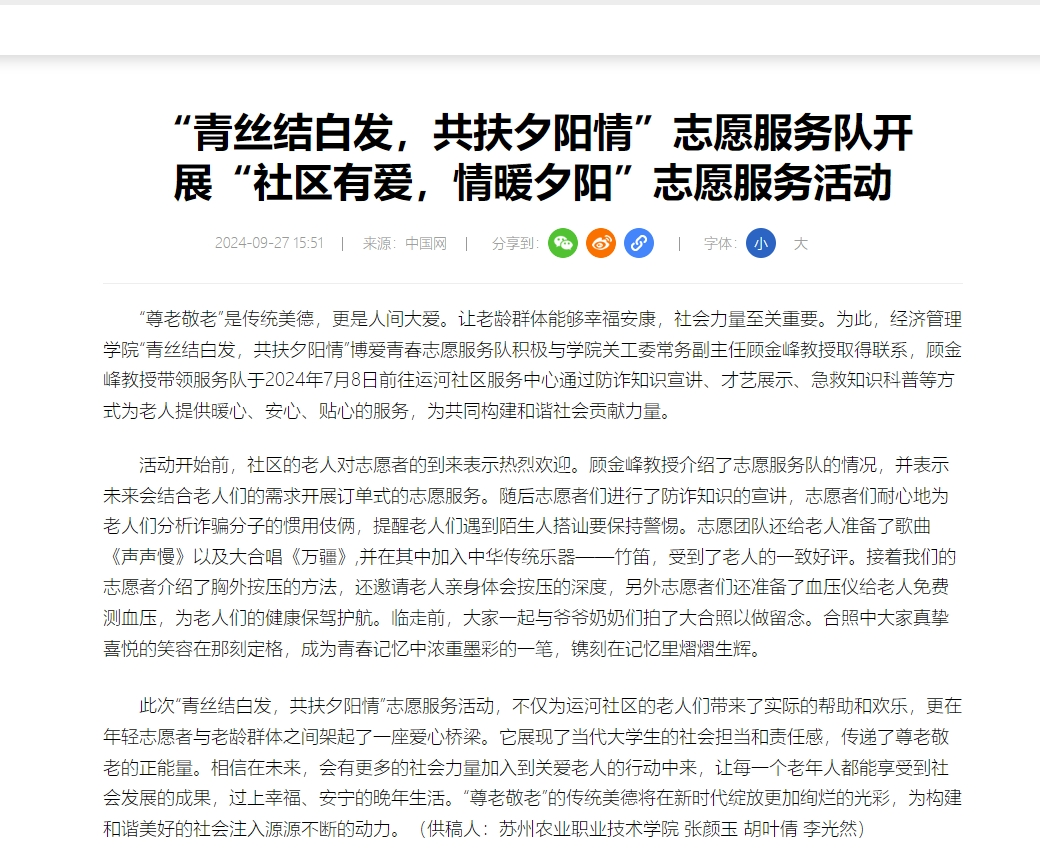 “青丝结白发，共扶夕阳情”志愿服务队开展“社区有爱，情暖夕阳”志愿服务活动

2024-09-27 15:51 | 来源：中国网 | 分享到： | 字体： 小 大

“尊老敬老”是传统美德，更是人间大爱。让老龄群体能够幸福安康，社会力量至关重要。为此，经济管理学院“青丝结白发，共扶夕阳情”博爱青春志愿服务队积极与学院关工委常务副主任顾金峰教授取得联系，顾金峰教授带领服务队于2024年7月8日前往运河社区服务中心通过防诈知识宣讲、才艺展示、急救知识科普等方式为老人提供暖心、安心、贴心的服务，为共同构建和谐社会贡献力量。

活动开始前，社区的老人对志愿者的到来表示热烈欢迎。顾金峰教授介绍了志愿服务队的情况，并表示未来会结合老人们的需求开展订单式的志愿服务。随后志愿者们进行了防诈知识的宣讲，志愿者们耐心地为老人们分析诈骗分子的惯用伎俩，提醒老人们遇到陌生人搭讪要保持警惕。志愿团队还给老人准备了歌曲《声声慢》以及大合唱《万疆》,并在其中加入中华传统乐器——竹笛，受到了老人的一致好评。接着我们的志愿者介绍了胸外按压的方法，还邀请老人亲身体会按压的深度，另外志愿者们还准备了血压仪给老人免费测血压，为老人们的健康保驾护航。临走前，大家一起与爷爷奶奶们拍了大合照以做留念。合照中大家真挚喜悦的笑容在那刻定格，成为青春记忆中浓重墨彩的一笔，镌刻在记忆里熠熠生辉。

此次“青丝结白发，共扶夕阳情”志愿服务活动，不仅为运河社区的老人们带来了实际的帮助和欢乐，更在年轻志愿者与老龄群体之间架起了一座爱心桥梁。它展现了当代大学生的社会担当和责任感，传递了尊老敬老的正能量。相信在未来，会有更多的社会力量加入到关爱老人的行动中来，让每一个老年人都能享受到社会发展的成果，过上幸福、安宁的晚年生活。“尊老敬老”的传统美德将在新时代绽放更加绚烂的光彩，为构建和谐美好的社会注入源源不断的动力。（供稿人：苏州农业职业技术学院 张颜玉 胡叶倩 李光然）